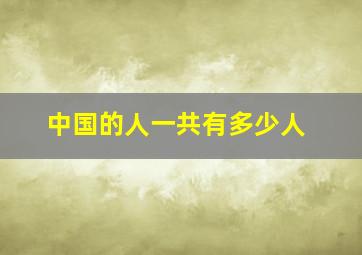 中国的人一共有多少人